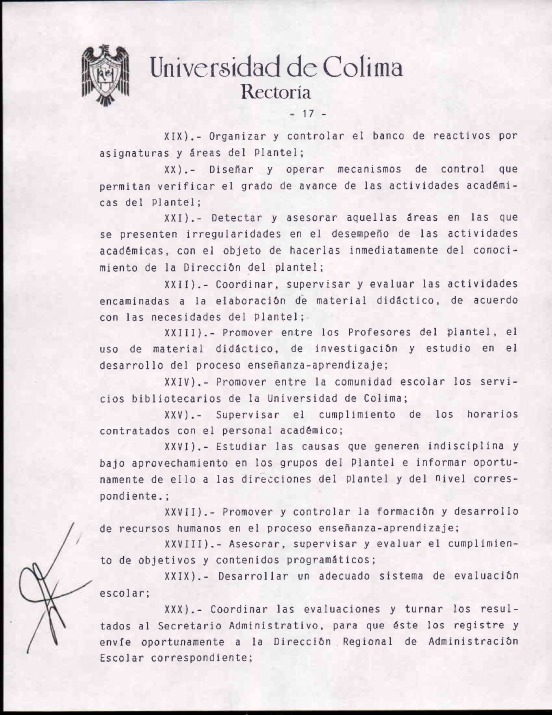 Universidad de Colima
Rectoría

- 17 -

XIX).- Organizar y controlar el banco de reactivos por asignaturas y áreas del Plantel;

XX).- Diseñar y operar mecanismos de control que permitan verificar el grado de avance de las actividades académicas del Plantel;

XXI).- Detectar y asesorar aquellas áreas en las que se presenten irregularidades en el desempeño de las actividades académicas, con el objeto de hacerlas inmediatamente del conocimiento de la Dirección del plantel;

XXII).- Coordinar, supervisar y evaluar las actividades encaminadas a la elaboración de material didáctico, de acuerdo con las necesidades del Plantel;

XXIII).- Promover entre los Profesores del plantel, el uso de material didáctico, de investigación y estudio en el desarrollo del proceso enseñanza-aprendizaje;

XXIV).- Promover entre la comunidad escolar los servicios bibliotecarios de la Universidad de Colima;

XXV).- Supervisar el cumplimiento de los horarios contratados con el personal académico;

XXVI).- Estudiar las causas que generen indisciplina y bajo aprovechamiento en los grupos del Plantel e informar oportunamente de ello a las direcciones del plantel y del nivel correspondiente.;

XXVII).- Promover y controlar la formación y desarrollo de recursos humanos en el proceso enseñanza-aprendizaje;

XXVIII).- Asesorar, supervisar y evaluar el cumplimiento de objetivos y contenidos programáticos;

XXIX).- Desarrollar un adecuado sistema de evaluación escolar;

XXX).- Coordinar las evaluaciones y turnar los resultados al Secretario Administrativo, para que éste los registre y envíe oportunamente a la Dirección Regional de Administración Escolar correspondiente;